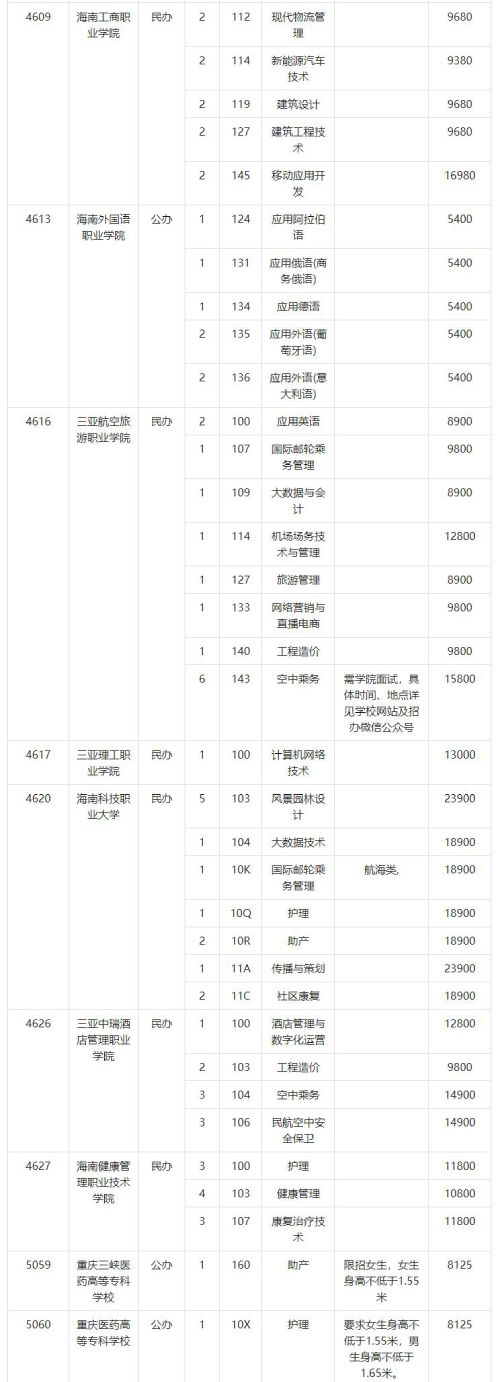 | | | | | | | | |
|---|---|---|---|---|---|---|---|
| 4609 | 海南工商职业学院 | 民办 | 2 | 112 | 现代物流管理 | | 9680 |
| | | | 2 | 114 | 新能源汽车技术 | | 9380 |
| | | | 2 | 119 | 建筑设计 | | 9680 |
| | | | 2 | 127 | 建筑工程技术 | | 9680 |
| | | | 2 | 145 | 移动应用开发 | | 16980 |
| 4613 | 海南外国语职业学院 | 公办 | 1 | 124 | 应用阿拉伯语 | | 5400 |
| | | | 1 | 131 | 应用俄语(商务俄语) | | 5400 |
| | | | 1 | 134 | 应用德语 | | 5400 |
| | | | 2 | 135 | 应用外语(葡萄牙语) | | 5400 |
| | | | 2 | 136 | 应用外语(意大利语) | | 5400 |
| 4616 | 三亚航空旅游职业学院 | 民办 | 2 | 100 | 应用英语 | | 8900 |
| | | | 1 | 107 | 国际邮轮乘务管理 | | 9800 |
| | | | 1 | 109 | 大数据与会计 | | 8900 |
| | | | 1 | 114 | 机场场务技术与管理 | | 12800 |
| | | | 1 | 127 | 旅游管理 | | 8900 |
| | | | 1 | 133 | 网络营销与直播电商 | | 9800 |
| | | | 1 | 140 | 工程造价 | | 9800 |
| | | | 6 | 143 | 空中乘务 | 需学院面试，具体时间、地点详见学校网站及招办微信公众号 | 15800 |
| 4617 | 三亚理工职业学院 | 民办 | 1 | 100 | 计算机网络技术 | | 13000 |
| 4620 | 海南科技职业大学 | 民办 | 5 | 103 | 风景园林设计 | | 23900 |
| | | | 1 | 104 | 大数据技术 | | 18900 |
| | | | 1 | 10K | 国际邮轮乘务管理 | 航海类, | 18900 |
| | | | 1 | 10Q | 护理 | | 18900 |
| | | | 2 | 10R | 助产 | | 18900 |
| | | | 1 | 11A | 传播与策划 | | 23900 |
| | | | 2 | 11C | 社区康复 | | 18900 |
| 4626 | 三亚中瑞酒店管理职业学院 | 民办 | 1 | 100 | 酒店管理与数字化运营 | | 12800 |
| | | | 2 | 103 | 工程造价 | | 9800 |
| | | | 3 | 104 | 空中乘务 | | 14900 |
| | | | 3 | 106 | 民航空中安全保卫 | | 14900 |
| 4627 | 海南健康管理职业技术学院 | 民办 | 3 | 100 | 护理 | | 11800 |
| | | | 4 | 103 | 健康管理 | | 10800 |
| | | | 3 | 107 | 康复治疗技术 | | 11800 |
| 5059 | 重庆三峡医药高等专科学校 | 公办 | 1 | 160 | 助产 | 限招女生，女生身高不低于1.55米 | 8125 |
| 5060 | 重庆医药高等专科学校 | 公办 | 1 | 10X | 护理 | 要求女生身高不低于1.55米，男生身高不低于1.65米。 | 8125 |